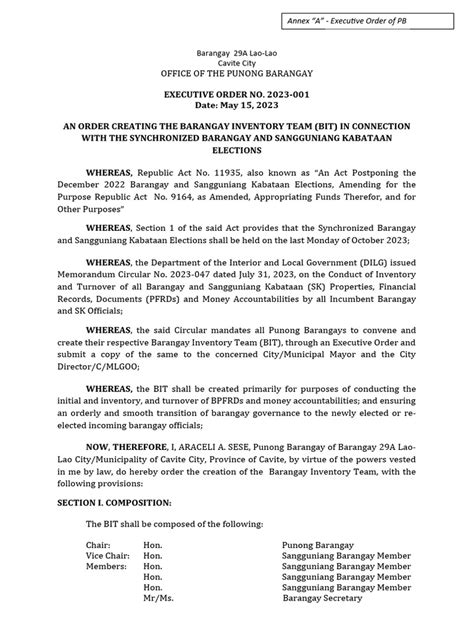 Annex "A" - Executive Order of PB

Barangay 29A Lao-Lao
Cavite City
OFFICE OF THE PUNONG BARANGAY

EXECUTIVE ORDER NO. 2023-001
Date: May 15, 2023

AN ORDER CREATING THE BARANGAY INVENTORY TEAM (BIT) IN CONNECTION WITH THE SYNCHRONIZED BARANGAY AND SANGGUNIANG KABATAAN ELECTIONS

WHEREAS, Republic Act No. 11935, also known as "An Act Postponing the December 2022 Barangay and Sangguniang Kabataan Elections, Amending for the Purpose Republic Act No. 9164, as Amended, Appropriating Funds Therefor, and for Other Purposes"

WHEREAS, Section 1 of the said Act provides that the Synchronized Barangay and Sangguniang Kabataan Elections shall be held on the last Monday of October 2023;

WHEREAS, the Department of the Interior and Local Government (DILG) issued Memorandum Circular No. 2023-047 dated July 31, 2023, on the Conduct of Inventory and Turnover of all Barangay and Sangguniang Kabataan (SK) Properties, Financial Records, Documents (PFRDs) and Money Accountabilities by all Incumbent Barangay and SK Officials;

WHEREAS, the said Circular mandates all Punong Barangays to convene and create their respective Barangay Inventory Team (BIT), through an Executive Order and submit a copy of the same to the concerned City/Municipal Mayor and the City Director/C/MLGOO;

WHEREAS, the BIT shall be created primarily for purposes of conducting the initial and inventory, and turnover of BPFRDs and money accountabilities; and ensuring an orderly and smooth transition of barangay governance to the newly elected or re-elected incoming barangay officials;

NOW, THEREFORE, I, ARACELI A. SESE, Punong Barangay of Barangay 29A Lao-Lao City/Municipality of Cavite City, Province of Cavite, by virtue of the powers vested in me by law, do hereby order the creation of the Barangay Inventory Team, with the following provisions:

SECTION I. COMPOSITION:

The BIT shall be composed of the following:

| | | |
|---|---|---|
| Chair: | Hon. | Punong Barangay |
| Vice Chair: | Hon. | Sangguniang Barangay Member |
| Members: | Hon. | Sangguniang Barangay Member |
| | Hon. | Sangguniang Barangay Member |
| | Hon. | Sangguniang Barangay Member |
| | Mr/Ms. | Barangay Secretary |